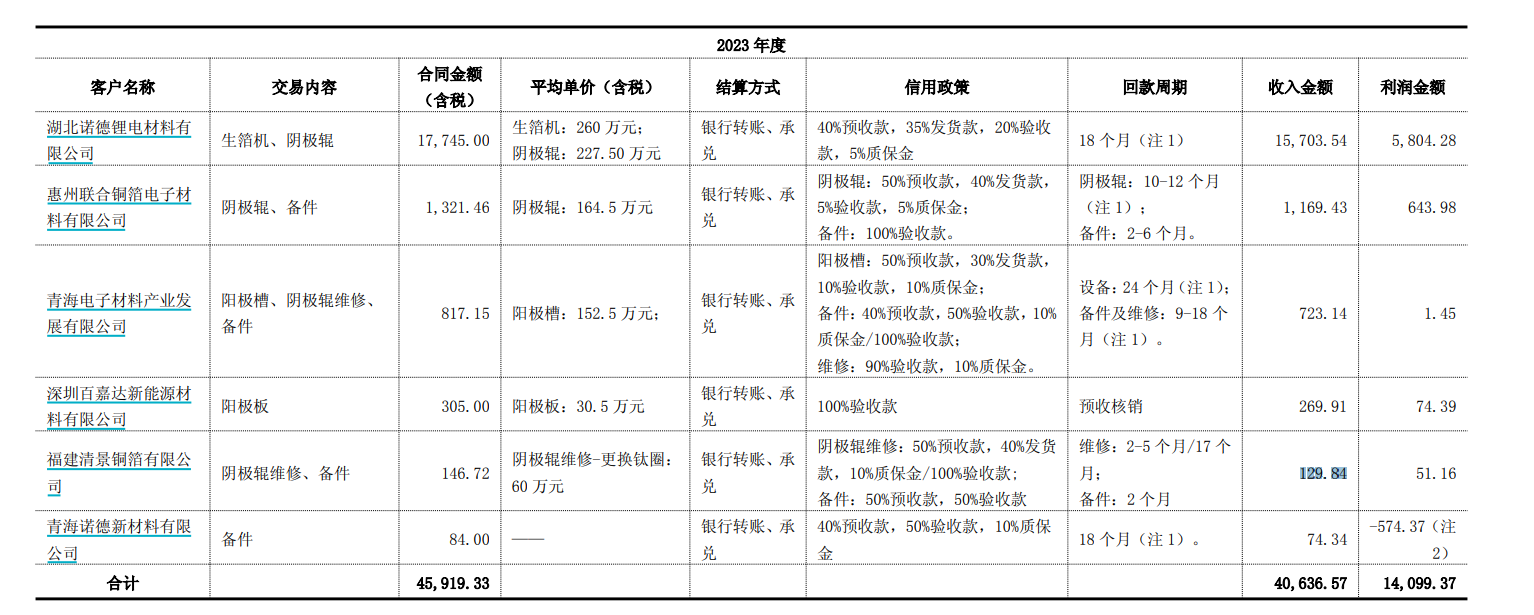 2023 年度

| 客户名称 | 交易内容 | 合同金额（含税） | 平均单价（含税） | 结算方式 | 信用政策 | 回款周期 | 收入金额 | 利润金额 |
|---|---|---|---|---|---|---|---|---|
| 湖北诺德锂电材料有限公司 | 生箔机、阴极辊 | 17,745.00 | 生箔机：260 万元；阴极辊：227.50 万元 | 银行转账、承兑 | 40%预收款，35%发货款，20%验收款，5%质保金 | 18 个月（注 1） | 15,703.54 | 5,804.28 |
| 惠州联合铜箔电子材料有限公司 | 阴极辊、备件 | 1,321.46 | 阴极辊：164.5 万元 | 银行转账、承兑 | 阴极辊：50%预收款，40%发货款，5%验收款，5%质保金；备件：100%验收款。 | 阴极辊：10-12 个月（注 1）；备件：2-6 个月。 | 1,169.43 | 643.98 |
| 青海电子材料产业发展有限公司 | 阳极槽、阴极辊维修、备件 | 817.15 | 阳极槽：152.5 万元； | 银行转账、承兑 | 阳极槽：50%预收款，30%发货款，10%验收款，10%质保金；备件：40%预收款，50%验收款，10%质保金/100%验收款；维修：90%验收款，10%质保金。 | 设备：24 个月（注 1）；备件及维修：9-18 个月（注 1）。 | 723.14 | 1.45 |
| 深圳百嘉达新能源材料有限公司 | 阳极板 | 305.00 | 阳极板：30.5 万元 | 银行转账、承兑 | 100%验收款 | 预收核销 | 269.91 | 74.39 |
| 福建清景铜箔有限公司 | 阴极辊维修、备件 | 146.72 | 阴极辊维修-更换钛圈：60 万元 | 银行转账、承兑 | 阴极辊维修：50%预收款，40%发货款，10%质保金/100%验收款；备件：50%预收款，50%验收款 | 维修：2-5 个月/17 个月；备件：2 个月 | 129.84 | 51.16 |
| 青海诺德新材料有限公司 | 备件 | 84.00 | —— | 银行转账、承兑 | 40%预收款，50%验收款，10%质保金 | 18 个月（注 1）。 | 74.34 | -574.37（注 2） |
| 合计 | | 45,919.33 | | | | | 40,636.57 | 14,099.37 |